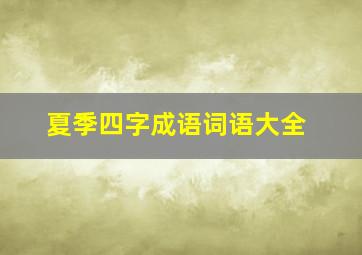 夏季四字成语词语大全